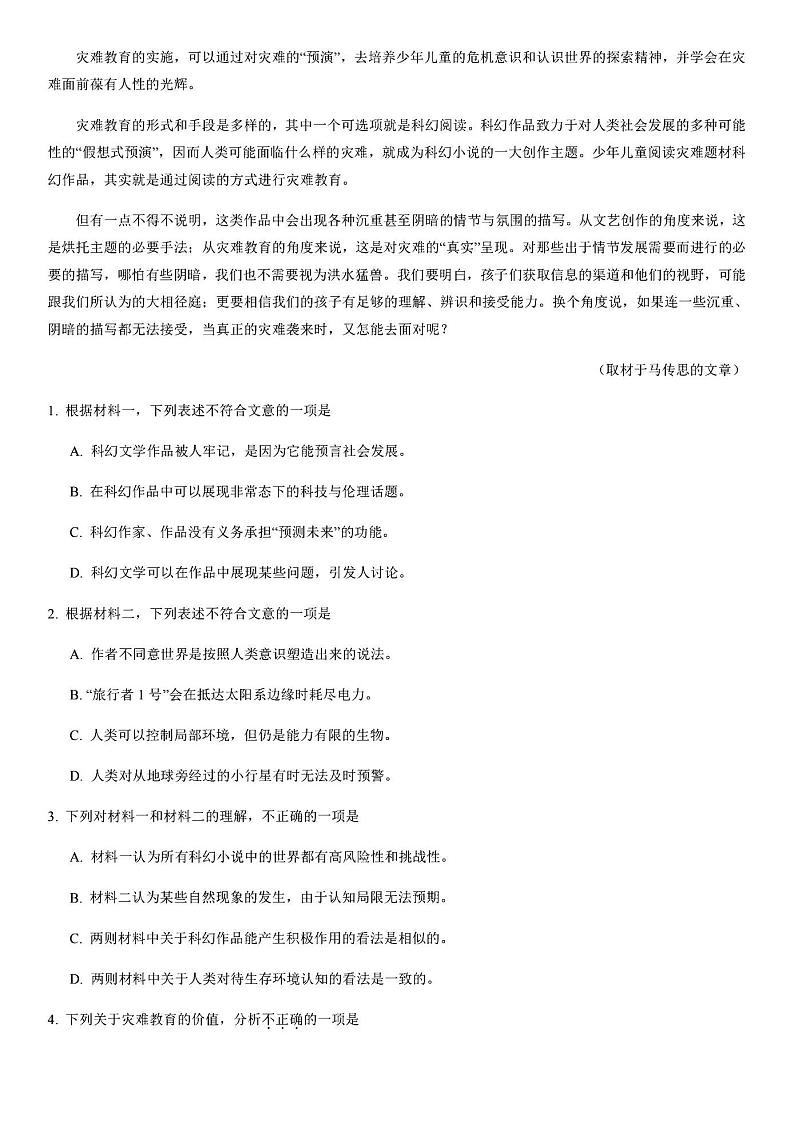 灾难教育的实施，可以通过对灾难的“预演”，去培养少年儿童的危机意识和认识世界的探索精神，并学会在灾难面前葆有人性的光辉。

灾难教育的形式和手段是多样的，其中一个可选项就是科幻阅读。科幻作品致力于对人类社会发展的多种可能性的“假想式预演”，因而人类可能面临什么样的灾难，就成为科幻小说的一大创作主题。少年儿童阅读灾难题材科幻作品，其实就是通过阅读的方式进行灾难教育。

但有一点不得不说明，这类作品中会出现各种沉重甚至阴暗的情节与氛围的描写。从文艺创作的角度来说，这是烘托主题的必要手法；从灾难教育的角度来说，这是对灾难的“真实”呈现。对那些出于情节发展需要而进行的必要的描写，哪怕有些阴暗，我们也不需要视为洪水猛兽。我们要明白，孩子们获取信息的渠道和他们的视野，可能跟我们所认为的大相径庭；更要相信我们的孩子有足够的理解、辨识和接受能力。换个角度说，如果连一些沉重、阴暗的描写都无法接受，当真正的灾难袭来时，又怎能去面对呢？

（取材于马传思的文章）

1. 根据材料一，下列表述不符合文意的一项是

A. 科幻文学作品被人牢记，是因为它能预言社会发展。

B. 在科幻作品中可以展现非常态下的科技与伦理话题。

C. 科幻作家、作品没有义务承担“预测未来”的功能。

D. 科幻文学可以在作品中展现某些问题，引发人讨论。

2. 根据材料二，下列表述不符合文意的一项是

A. 作者不同意世界是按照人类意识塑造出来的说法。

B. “旅行者 1 号”会在抵达太阳系边缘时耗尽电力。

C. 人类可以控制局部环境，但仍是能力有限的生物。

D. 人类对从地球旁经过的小行星有时无法及时预警。

3. 下列对材料一和材料二的理解，不正确的一项是

A. 材料一认为所有科幻小说中的世界都有高风险性和挑战性。

B. 材料二认为某些自然现象的发生，由于认知局限无法预期。

C. 两则材料中关于科幻作品能产生积极作用的看法是相似的。

D. 两则材料中关于人类对待生存环境认知的看法是一致的。

4. 下列关于灾难教育的价值，分析不正确的一项是